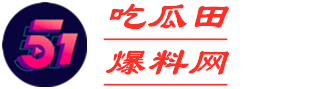 51
吃瓜田
爆料网